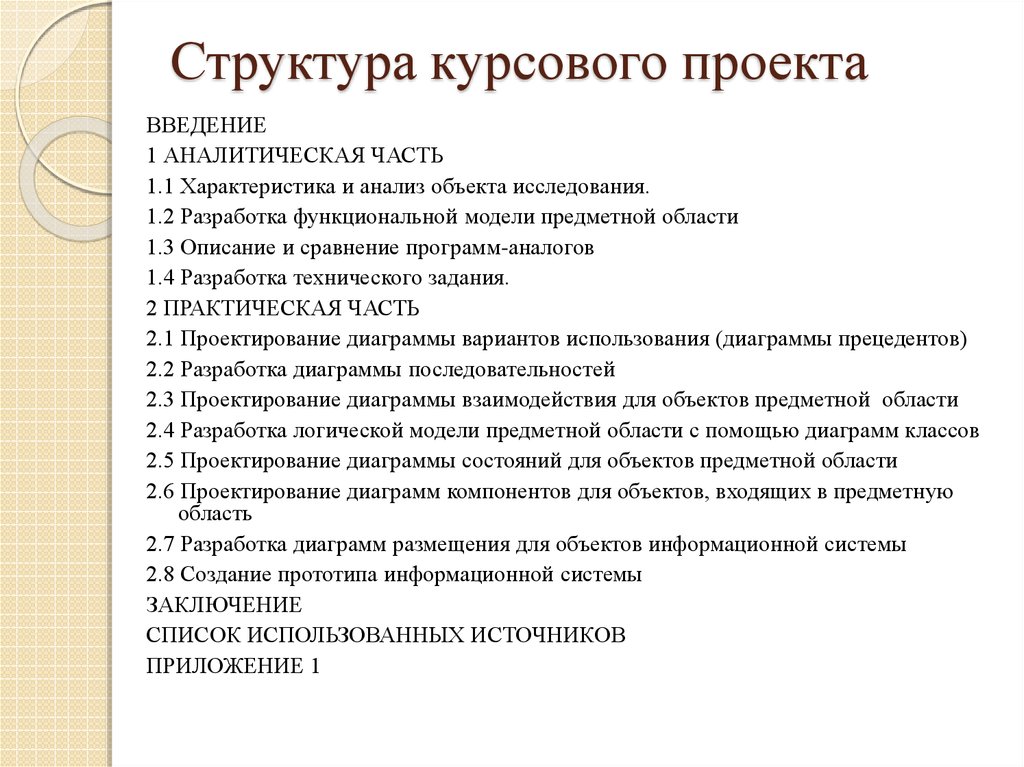 Структура курсового проекта

ВВЕДЕНИЕ
1 АНАЛИТИЧЕСКАЯ ЧАСТЬ
1.1 Характеристика и анализ объекта исследования.
1.2 Разработка функциональной модели предметной области
1.3 Описание и сравнение программ-аналогов
1.4 Разработка технического задания.
2 ПРАКТИЧЕСКАЯ ЧАСТЬ
2.1 Проектирование диаграммы вариантов использования (диаграммы прецедентов)
2.2 Разработка диаграммы последовательностей
2.3 Проектирование диаграммы взаимодействия для объектов предметной области
2.4 Разработка логической модели предметной области с помощью диаграмм классов
2.5 Проектирование диаграммы состояний для объектов предметной области
2.6 Проектирование диаграмм компонентов для объектов, входящих в предметную область
2.7 Разработка диаграмм размещения для объектов информационной системы
2.8 Создание прототипа информационной системы
ЗАКЛЮЧЕНИЕ
СПИСОК ИСПОЛЬЗОВАННЫХ ИСТОЧНИКОВ
ПРИЛОЖЕНИЕ 1